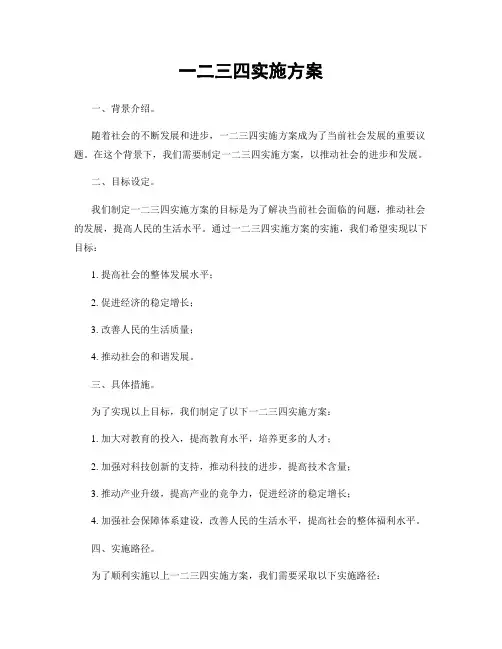 一二三四实施方案

一、背景介绍。

随着社会的不断发展和进步，一二三四实施方案成为了当前社会发展的重要议题。在这个背景下，我们需要制定一二三四实施方案，以推动社会的进步和发展。

二、目标设定。

我们制定一二三四实施方案的目标是为了解决当前社会面临的问题，推动社会的发展，提高人民的生活水平。通过一二三四实施方案的实施，我们希望实现以下目标：

1. 提高社会的整体发展水平；

2. 促进经济的稳定增长；

3. 改善人民的生活质量；

4. 推动社会的和谐发展。

三、具体措施。

为了实现以上目标，我们制定了以下一二三四实施方案：

1. 加大对教育的投入，提高教育水平，培养更多的人才；

2. 加强对科技创新的支持，推动科技的进步，提高技术含量；

3. 推动产业升级，提高产业的竞争力，促进经济的稳定增长；

4. 加强社会保障体系建设，改善人民的生活水平，提高社会的整体福利水平。

四、实施路径。

为了顺利实施以上一二三四实施方案，我们需要采取以下实施路径：